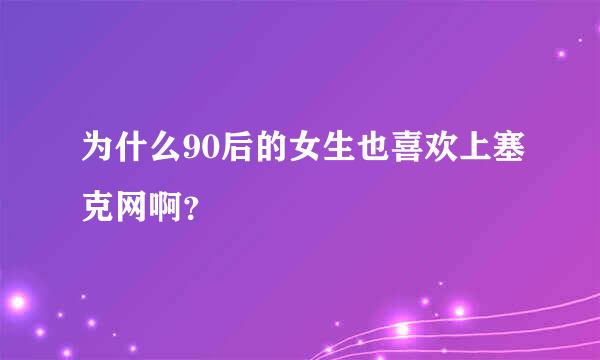 为什么90后的女生也喜欢上塞克网啊?